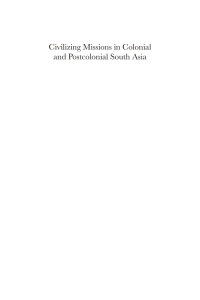 Civilizing Missions in Colonial and Postcolonial South Asia